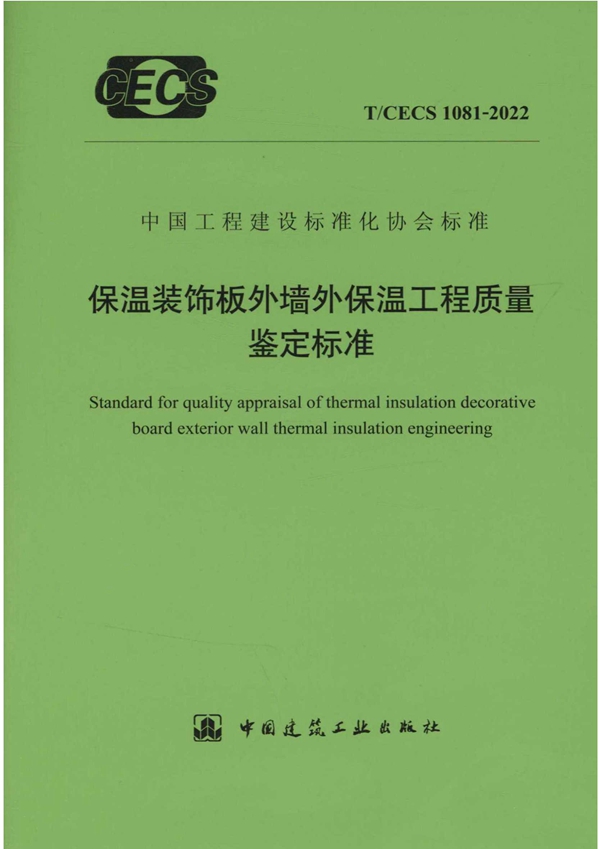 CECS

T/CECS 1081-2022

中国工程建设标准化协会标准

保温装饰板外墙外保温工程质量鉴定标准

Standard for quality appraisal of thermal insulation decorative board exterior wall thermal insulation engineering

中国建筑工业出版社